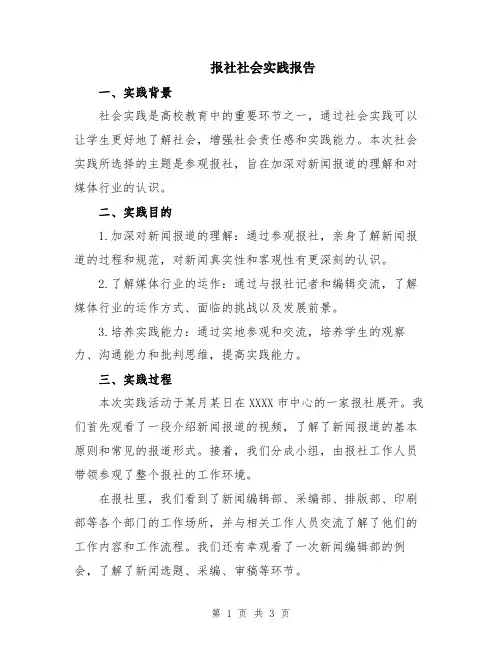 报社社会实践报告

一、实践背景

社会实践是高校教育中的重要环节之一，通过社会实践可以让学生更好地了解社会，增强社会责任感和实践能力。本次社会实践所选择的主题是参观报社，旨在加深对新闻报道的理解和对媒体行业的认识。

二、实践目的

1.加深对新闻报道的理解：通过参观报社，亲身了解新闻报道的过程和规范，对新闻真实性和客观性有更深刻的认识。

2.了解媒体行业的运作：通过与报社记者和编辑交流，了解媒体行业的运作方式、面临的挑战以及发展前景。

3.培养实践能力：通过实地参观和交流，培养学生的观察力、沟通能力和批判思维，提高实践能力。

三、实践过程

本次实践活动于某月某日在XXXX市中心的一家报社展开。我们首先观看了一段介绍新闻报道的视频，了解了新闻报道的基本原则和常见的报道形式。接着，我们分成小组，由报社工作人员带领参观了整个报社的工作环境。

在报社里，我们看到了新闻编辑部、采编部、排版部、印刷部等各个部门的工作场所，并与相关工作人员交流了解了他们的工作内容和工作流程。我们还有幸观看了一次新闻编辑部的例会，了解了新闻选题、采编、审稿等环节。

第 1 页 共 3 页